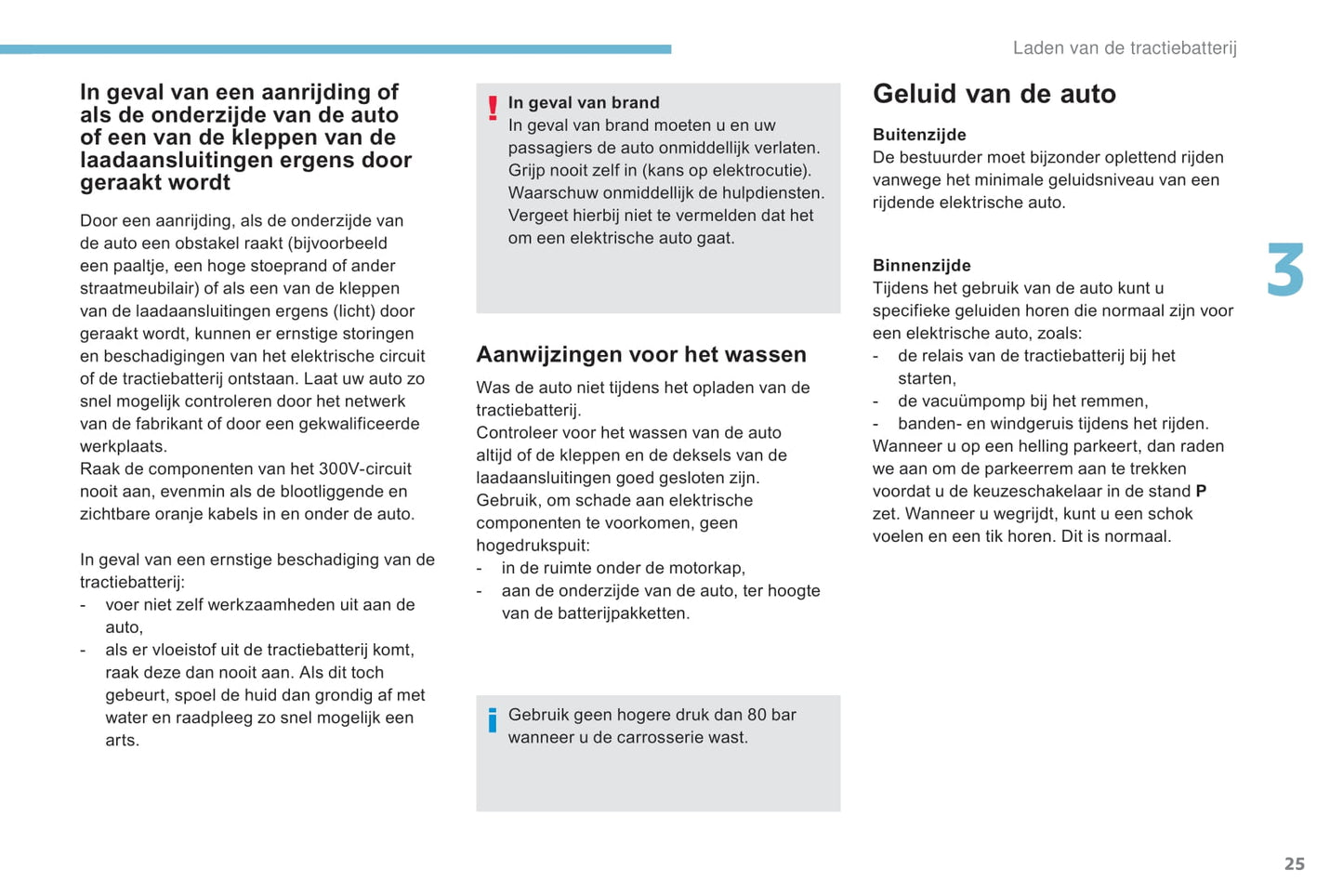 Laden van de tractiebatterij

In geval van een aanrijding of als de onderzijde van de auto of een van de kleppen van de laadaansluitingen ergens door geraakt wordt

Door een aanrijding, als de onderzijde van de auto een obstakel raakt (bijvoorbeeld een paaltje, een hoge stoeprand of ander straatmeubilair) of als een van de kleppen van de laadaansluitingen ergens (licht) door geraakt wordt, kunnen er ernstige storingen en beschadigingen van het elektrische circuit of de tractiebatterij ontstaan. Laat uw auto zo snel mogelijk controleren door het netwerk van de fabrikant of door een gekwalificeerde werkplaats.
Raak de componenten van het 300V-circuit nooit aan, evenmin als de blootliggende en zichtbare oranje kabels in en onder de auto.

In geval van een ernstige beschadiging van de tractiebatterij:
- voer niet zelf werkzaamheden uit aan de auto,
- als er vloeistof uit de tractiebatterij komt, raak deze dan nooit aan. Als dit toch gebeurt, spoel de huid dan grondig af met water en raadpleeg zo snel mogelijk een arts.

!
In geval van brand
In geval van brand moeten u en uw passagiers de auto onmiddellijk verlaten. Grijp nooit zelf in (kans op elektrocutie). Waarschuw onmiddellijk de hulpdiensten. Vergeet hierbij niet te vermelden dat het om een elektrische auto gaat.

Aanwijzingen voor het wassen
Was de auto niet tijdens het opladen van de tractiebatterij.
Controleer voor het wassen van de auto altijd of de kleppen en de deksels van de laadaansluitingen goed gesloten zijn.
Gebruik, om schade aan elektrische componenten te voorkomen, geen hogedrukspuit:
- in de ruimte onder de motorkap,
- aan de onderzijde van de auto, ter hoogte van de batterijpakketten.

i
Gebruik geen hogere druk dan 80 bar wanneer u de carrosserie wast.

Geluid van de auto
Buitenzijde
De bestuurder moet bijzonder oplettend rijden vanwege het minimale geluidsniveau van een rijdende elektrische auto.

Binnenzijde
Tijdens het gebruik van de auto kunt u specifieke geluiden horen die normaal zijn voor een elektrische auto, zoals:
- de relais van de tractiebatterij bij het starten,
- de vacuümpomp bij het remmen,
- banden- en windgeruis tijdens het rijden.
Wanneer u op een helling parkeert, dan raden we aan om de parkeerrem aan te trekken voordat u de keuzeschakelaar in de stand P zet. Wanneer u wegrijdt, kunt u een schok voelen en een tik horen. Dit is normaal.

3

25